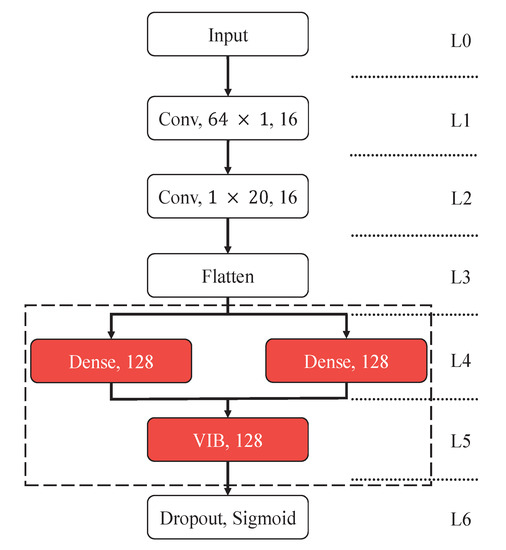 Input
L0
Conv, 64 × 1, 16
L1
Conv, 1 × 20, 16
L2
Flatten
L3
Dense, 128
Dense, 128
L4
VIB, 128
L5
Dropout, Sigmoid
L6